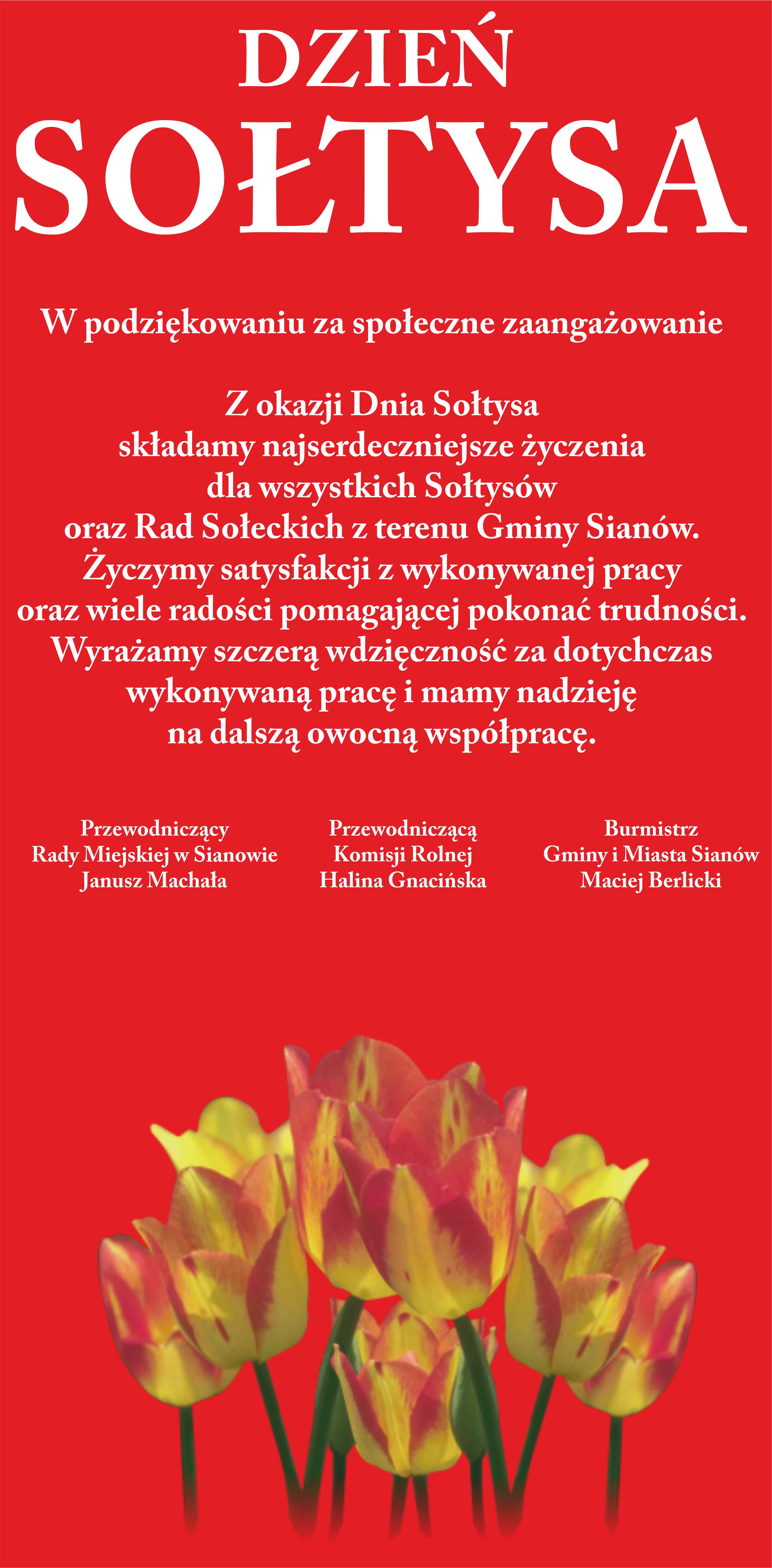 DZIEŃ
SOŁTYSA

W podziękowaniu za społeczne zaangażowanie

Z okazji Dnia Sołtysa składamy najserdeczniejsze życzenia dla wszystkich Sołtysów oraz Rad Sołeckich z terenu Gminy Sianów. Życzymy satysfakcji z wykonywanej pracy oraz wiele radości pomagającej pokonać trudności. Wyrażamy szczerą wdzięczność za dotychczas wykonywaną pracę i mamy nadzieję na dalszą owocną współpracę.

Przewodniczący
Rady Miejskiej w Sianowie
Janusz Machała

Przewodniczącą
Komisji Rolnej
Halina Gnacińska

Burmistrz
Gminy i Miasta Sianów
Maciej Berlicki